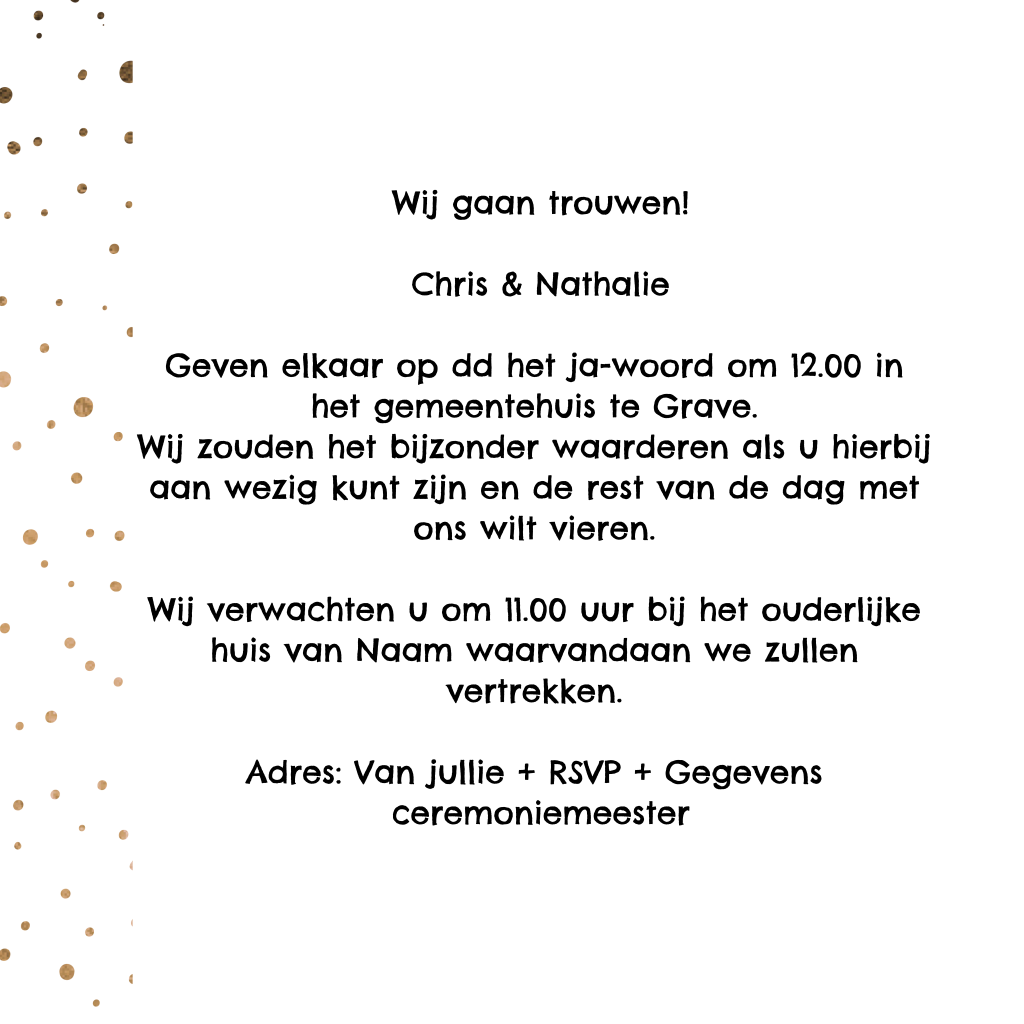 Wij gaan trouwen!

Chris & Nathalie

Geven elkaar op dd het ja-woord om 12.00 in het gemeentehuis te Grave.
Wij zouden het bijzonder waarderen als u hierbij aan wezig kunt zijn en de rest van de dag met ons wilt vieren.

Wij verwachten u om 11.00 uur bij het ouderlijke huis van Naam waarvandaan we zullen vertrekken.

Adres: Van jullie + RSVP + Gegevens ceremoniemeester